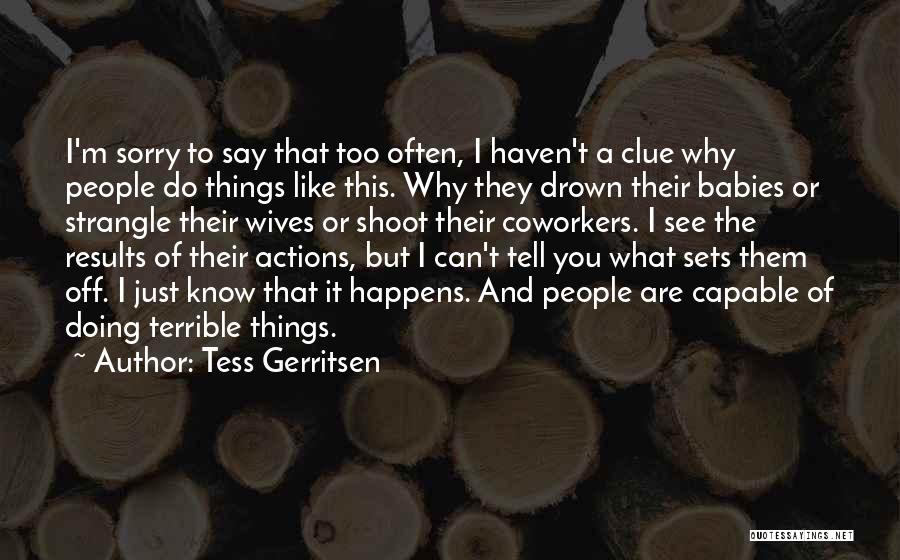 I'm sorry to say that too often, I haven't a clue why people do things like this. Why they drown their babies or strangle their wives or shoot their coworkers. I see the results of their actions, but I can't tell you what sets them off. I just know that it happens. And people are capable of doing terrible things.

~ Author: Tess Gerritsen

QUOTESSAYINGS.NET